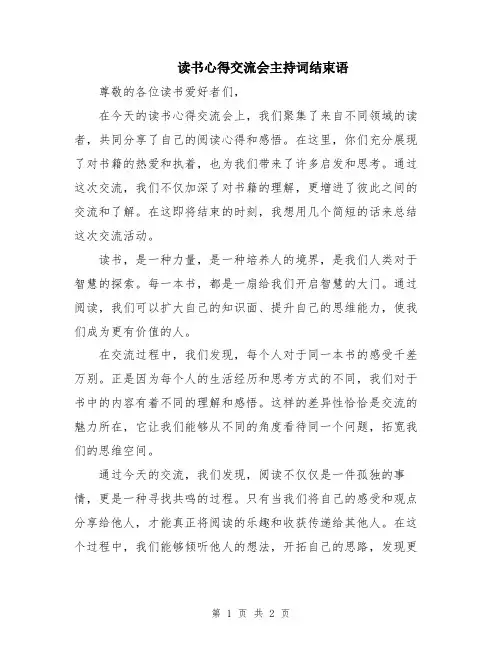 读书心得交流会主持词结束语

尊敬的各位读书爱好者们，

在今天的读书心得交流会上，我们聚集了来自不同领域的读者，共同分享了自己的阅读心得和感悟。在这里，你们充分展现了对书籍的热爱和执着，也为我们带来了许多启发和思考。通过这次交流，我们不仅加深了对书籍的理解，更增进了彼此之间的交流和了解。在这即将结束的时刻，我想用几个简短的话来总结这次交流活动。

读书，是一种力量，是一种培养人的境界，是我们人类对于智慧的探索。每一本书，都是一扇给我们开启智慧的大门。通过阅读，我们可以扩大自己的知识面、提升自己的思维能力，使我们成为更有价值的人。

在交流过程中，我们发现，每个人对于同一本书的感受千差万别。正是因为每个人的生活经历和思考方式的不同，我们对于书中的内容有着不同的理解和感悟。这样的差异性恰恰是交流的魅力所在，它让我们能够从不同的角度看待同一个问题，拓宽我们的思维空间。

通过今天的交流，我们发现，阅读不仅仅是一件孤独的事情，更是一种寻找共鸣的过程。只有当我们将自己的感受和观点分享给他人，才能真正将阅读的乐趣和收获传递给其他人。在这个过程中，我们能够倾听他人的想法，开拓自己的思路，发现更

第 1 页 共 2 页